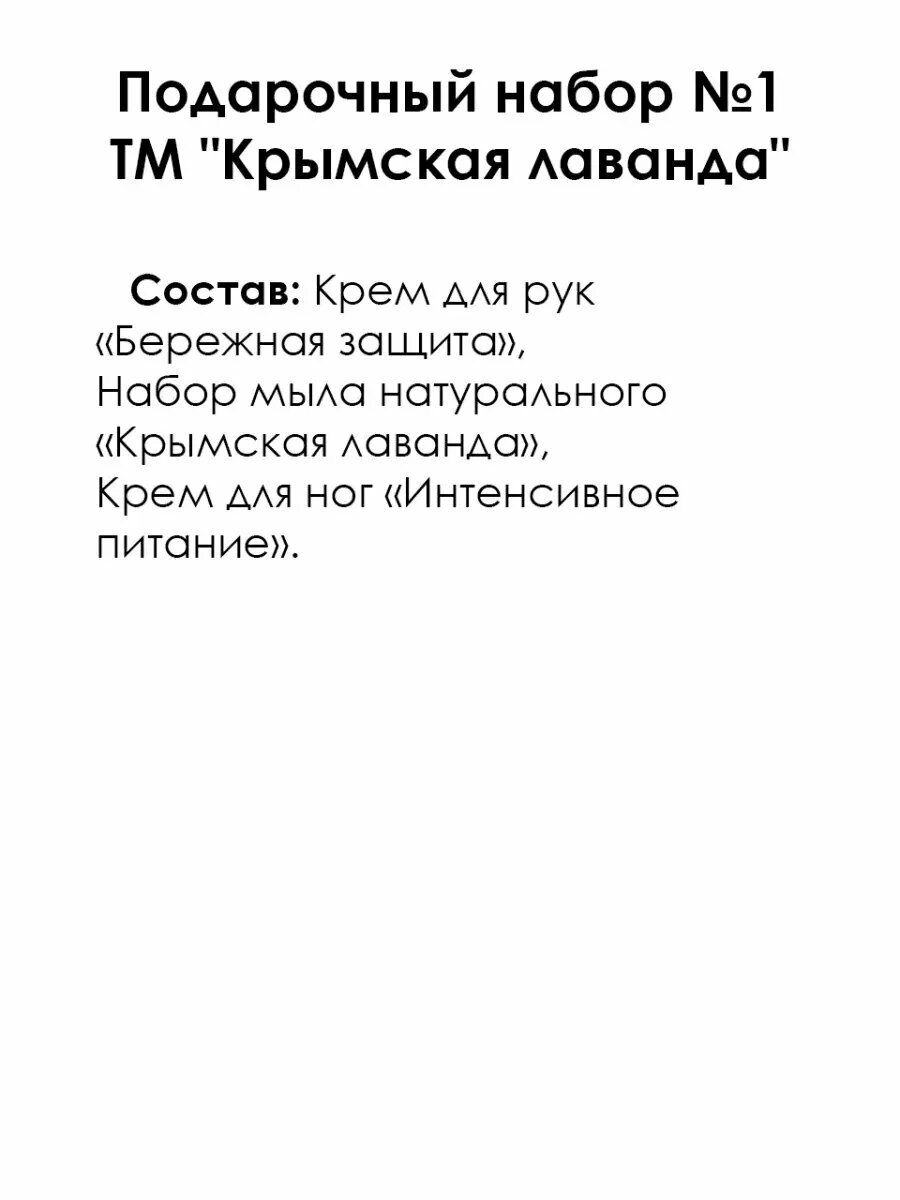 Подарочный набор №1
ТМ "Крымская лаванда"

Состав: Крем для рук «Бережная защита», Набор мыла натурального «Крымская лаванда», Крем для ног «Интенсивное питание».